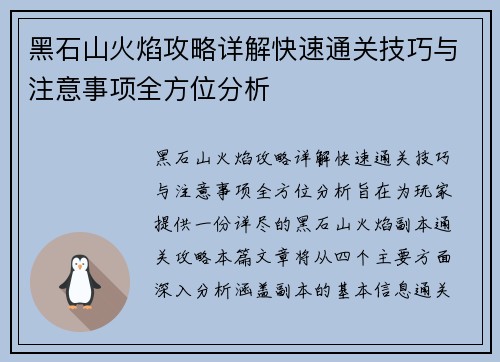 黑石山火焰攻略详解快速通关技巧与注意事项全方位分析

黑石山火焰攻略详解快速通关技巧与注意事项全方位分析旨在为玩家提供一份详尽的黑石山火焰副本通关攻略本篇文章将从四个主要方面深入分析涵盖副本的基本信息通关